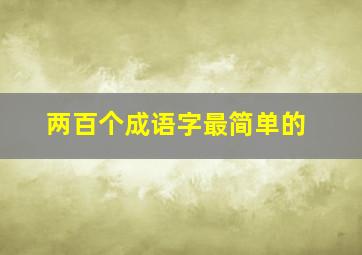 两百个成语字最简单的